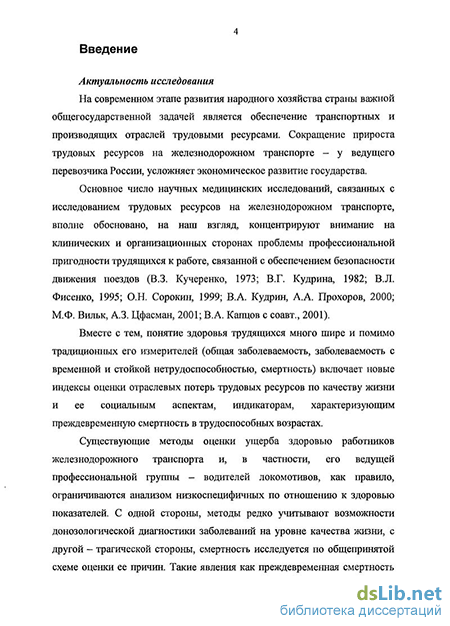 4

Введение

Актуальность исследования

На современном этапе развития народного хозяйства страны важной общегосударственной задачей является обеспечение транспортных и производящих отраслей трудовыми ресурсами. Сокращение прироста трудовых ресурсов на железнодорожном транспорте – у ведущего перевозчика России, усложняет экономическое развитие государства.

Основное число научных медицинских исследований, связанных с исследованием трудовых ресурсов на железнодорожном транспорте, вполне обосновано, на наш взгляд, концентрируют внимание на клинических и организационных сторонах проблемы профессиональной пригодности трудящихся к работе, связанной с обеспечением безопасности движения поездов (В.З. Кучеренко, 1973; В.Г. Кудрина, 1982; В.Л. Фисенко, 1995; О.Н. Сорокин, 1999; В.А. Кудрин, А.А. Прохоров, 2000; М.Ф. Вильк, А.З. Цфасман, 2001; В.А. Капцов с соавт., 2001).

Вместе с тем, понятие здоровья трудящихся много шире и помимо традиционных его измерителей (общая заболеваемость, заболеваемость с временной и стойкой нетрудоспособностью, смертность) включает новые индексы оценки отраслевых потерь трудовых ресурсов по качеству жизни и ее социальным аспектам, индикаторам, характеризующим преждевременную смертность в трудоспособных возрастах.

Существующие методы оценки ущерба здоровью работников железнодорожного транспорта и, в частности, его ведущей профессиональной группы – водителей локомотивов, как правило, ограничиваются анализом низкоспецифичных по отношению к здоровью показателей. С одной стороны, методы редко учитывают возможности донозологической диагностики заболеваний на уровне качества жизни, с другой – трагической стороны, смертность исследуется по общепринятой схеме оценки ее причин. Такие явления как преждевременная смертность

dsLib.net
библиотека диссертаций